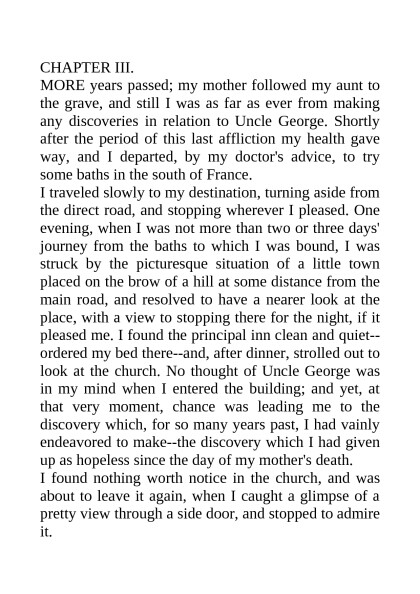 CHAPTER III.
MORE years passed; my mother followed my aunt to the grave, and still I was as far as ever from making any discoveries in relation to Uncle George. Shortly after the period of this last affliction my health gave way, and I departed, by my doctor's advice, to try some baths in the south of France.
I traveled slowly to my destination, turning aside from the direct road, and stopping wherever I pleased. One evening, when I was not more than two or three days' journey from the baths to which I was bound, I was struck by the picturesque situation of a little town placed on the brow of a hill at some distance from the main road, and resolved to have a nearer look at the place, with a view to stopping there for the night, if it pleased me. I found the principal inn clean and quiet--ordered my bed there--and, after dinner, strolled out to look at the church. No thought of Uncle George was in my mind when I entered the building; and yet, at that very moment, chance was leading me to the discovery which, for so many years past, I had vainly endeavored to make--the discovery which I had given up as hopeless since the day of my mother's death.
I found nothing worth notice in the church, and was about to leave it again, when I caught a glimpse of a pretty view through a side door, and stopped to admire it.